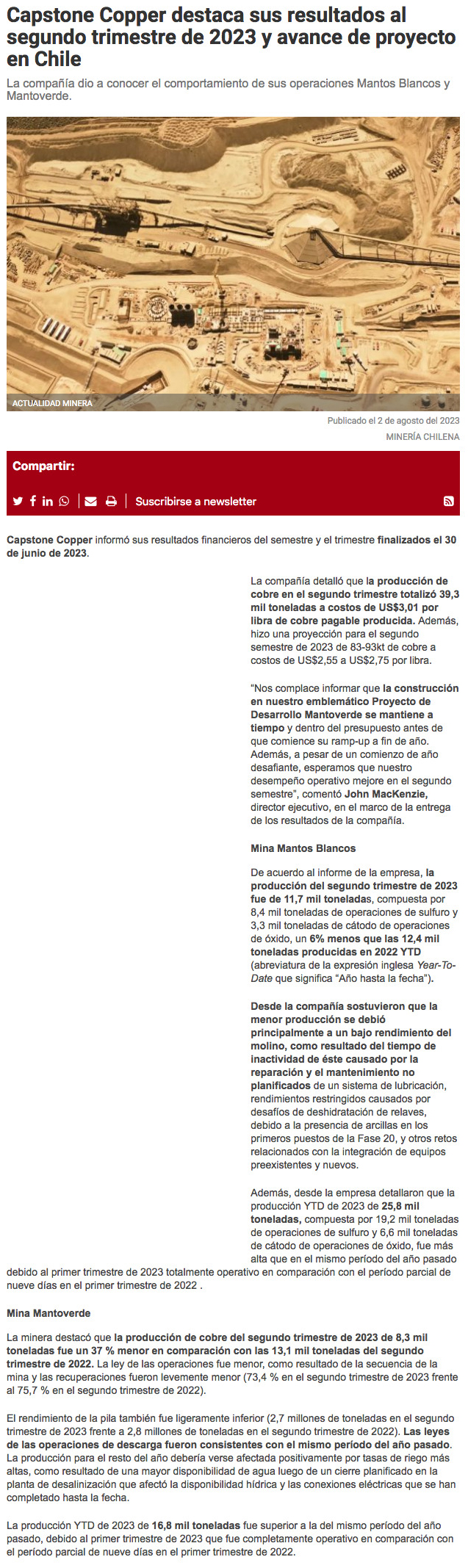 Capstone Copper destaca sus resultados al segundo trimestre de 2023 y avance de proyecto en Chile

La compañía dio a conocer el comportamiento de sus operaciones Mantos Blancos y Mantoverde.

ACTUALIDAD MINERA

Publicado el 2 de agosto del 2023
MINERÍA CHILENA

Compartir:

Suscribirse a newsletter

Capstone Copper informó sus resultados financieros del semestre y el trimestre finalizados el 30 de junio de 2023.

La compañía detalló que la producción de cobre en el segundo trimestre totalizó 39,3 mil toneladas a costos de US$3,01 por libra de cobre pagable producida. Además, hizo una proyección para el segundo semestre de 2023 de 83-93kt de cobre a costos de US$2,55 a US$2,75 por libra.

"Nos complace informar que la construcción en nuestro emblemático Proyecto de Desarrollo Mantoverde se mantiene a tiempo y dentro del presupuesto antes de que comience su ramp-up a fin de año. Además, a pesar de un comienzo de año desafiante, esperamos que nuestro desempeño operativo mejore en el segundo semestre", comentó John MacKenzie, director ejecutivo, en el marco de la entrega de los resultados de la compañía.

Mina Mantos Blancos

De acuerdo al informe de la empresa, la producción del segundo trimestre de 2023 fue de 11,7 mil toneladas, compuesta por 8,4 mil toneladas de operaciones de sulfuro y 3,3 mil toneladas de cátodo de operaciones de óxido, un 6% menos que las 12,4 mil toneladas producidas en 2022 YTD (abreviatura de la expresión inglesa Year-To-Date que significa "Año hasta la fecha").

Desde la compañía sostuvieron que la menor producción se debió principalmente a un bajo rendimiento del molino, como resultado del tiempo de inactividad de éste causado por la reparación y el mantenimiento no planificados de un sistema de lubricación, rendimientos restringidos causados por desafíos de deshidratación de relaves, debido a la presencia de arcillas en los primeros puestos de la Fase 20, y otros retos relacionados con la integración de equipos preexistentes y nuevos.

Además, desde la empresa detallaron que la producción YTD de 2023 de 25,8 mil toneladas, compuesta por 19,2 mil toneladas de operaciones de sulfuro y 6,6 mil toneladas de cátodo de operaciones de óxido, fue más alta que en el mismo período del año pasado debido al primer trimestre de 2023 totalmente operativo en comparación con el período parcial de nueve días en el primer trimestre de 2022 .

Mina Mantoverde

La minera destacó que la producción de cobre del segundo trimestre de 2023 de 8,3 mil toneladas fue un 37 % menor en comparación con las 13,1 mil toneladas del segundo trimestre de 2022. La ley de las operaciones fue menor, como resultado de la secuencia de la mina y las recuperaciones fueron levemente menor (73,4 % en el segundo trimestre de 2023 frente al 75,7 % en el segundo trimestre de 2022).

El rendimiento de la pila también fue ligeramente inferior (2,7 millones de toneladas en el segundo trimestre de 2023 frente a 2,8 millones de toneladas en el segundo trimestre de 2022). Las leyes de las operaciones de descarga fueron consistentes con el mismo período del año pasado. La producción para el resto del año debería verse afectada positivamente por tasas de riego más altas, como resultado de una mayor disponibilidad de agua luego de un cierre planificado en la planta de desalinización que afectó la disponibilidad hídrica y las conexiones eléctricas que se han completado hasta la fecha.

La producción YTD de 2023 de 16,8 mil toneladas fue superior a la del mismo período del año pasado, debido al primer trimestre de 2023 que fue completamente operativo en comparación con el período parcial de nueve días en el primer trimestre de 2022.